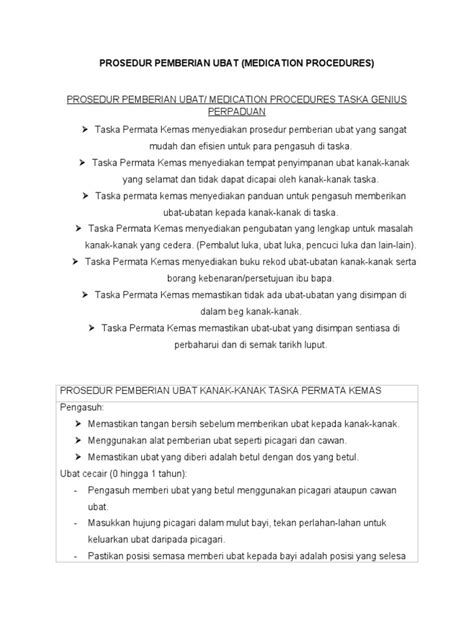 PROSEDUR PEMBERIAN UBAT (MEDICATION PROCEDURES)

PROSEDUR PEMBERIAN UBAT/ MEDICATION PROCEDURES TASKA GENIUS PERPADUAN

➤ Taska Permata Kemas menyediakan prosedur pemberian ubat yang sangat mudah dan efisien untuk para pengasuh di taska.

➤ Taska Permata Kemas menyediakan tempat penyimpanan ubat kanak-kanak yang selamat dan tidak dapat dicapai oleh kanak-kanak taska.

➤ Taska permata kemas menyediakan panduan untuk pengasuh memberikan ubat-ubatan kepada kanak-kanak di taska.

➤ Taska Permata Kemas menyediakan pengubatan yang lengkap untuk masalah kanak-kanak yang cedera. (Pembalut luka, ubat luka, pencuci luka dan lain-lain).

➤ Taska Permata Kemas menyediakan buku rekod ubat-ubatan kanak-kanak serta borang kebenaran/persetujuan ibu bapa.

➤ Taska Permata Kemas memastikan tidak ada ubat-ubatan yang disimpan di dalam beg kanak-kanak.

➤ Taska Permata Kemas memastikan ubat-ubat yang disimpan sentiasa di perbaharui dan di semak tarikh luput.

PROSEDUR PEMBERIAN UBAT KANAK-KANAK TASKA PERMATA KEMAS

Pengasuh:

➤ Memastikan tangan bersih sebelum memberikan ubat kepada kanak-kanak.

➤ Menggunakan alat pemberian ubat seperti picagari dan cawan.

➤ Memastikan ubat yang diberi adalah betul dengan dos yang betul.

Ubat cecair (0 hingga 1 tahun):

- Pengasuh memberi ubat yang betul menggunakan picagari ataupun cawan ubat.

- Masukkan hujung picagari dalam mulut bayi, tekan perlahan-lahan untuk keluarkan ubat daripada picagari.

- Pastikan posisi semasa memberi ubat kepada bayi adalah posisi yang selesa